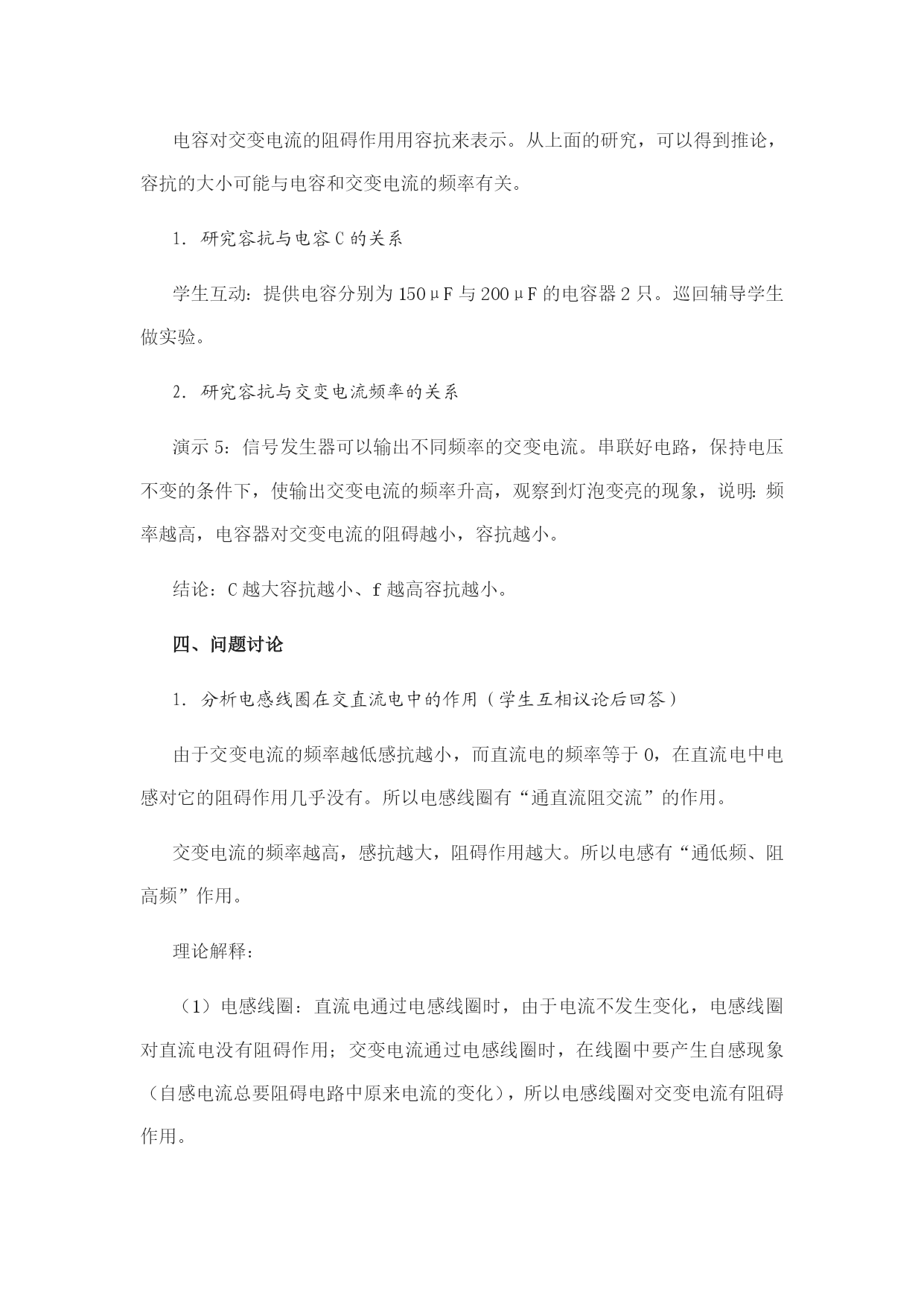 电容对交变电流的阻碍作用用容抗来表示。从上面的研究，可以得到推论，容抗的大小可能与电容和交变电流的频率有关。

1. 研究容抗与电容 C 的关系

学生互动：提供电容分别为 150μF 与 200μF 的电容器 2 只。巡回辅导学生做实验。

2. 研究容抗与交变电流频率的关系

演示 5：信号发生器可以输出不同频率的交变电流。串联好电路，保持电压不变的条件下，使输出交变电流的频率升高，观察到灯泡变亮的现象，说明：频率越高，电容器对交变电流的阻碍越小，容抗越小。

结论：C 越大容抗越小、f 越高容抗越小。

四、问题讨论

1. 分析电感线圈在交直流电中的作用（学生互相议论后回答）

由于交变电流的频率越低感抗越小，而直流电的频率等于 0，在直流电中电感对它的阻碍作用几乎没有。所以电感线圈有“通直流阻交流”的作用。

交变电流的频率越高，感抗越大，阻碍作用越大。所以电感有“通低频、阻高频”作用。

理论解释：

（1）电感线圈：直流电通过电感线圈时，由于电流不发生变化，电感线圈对直流电没有阻碍作用；交变电流通过电感线圈时，在线圈中要产生自感现象（自感电流总要阻碍电路中原来电流的变化），所以电感线圈对交变电流有阻碍作用。